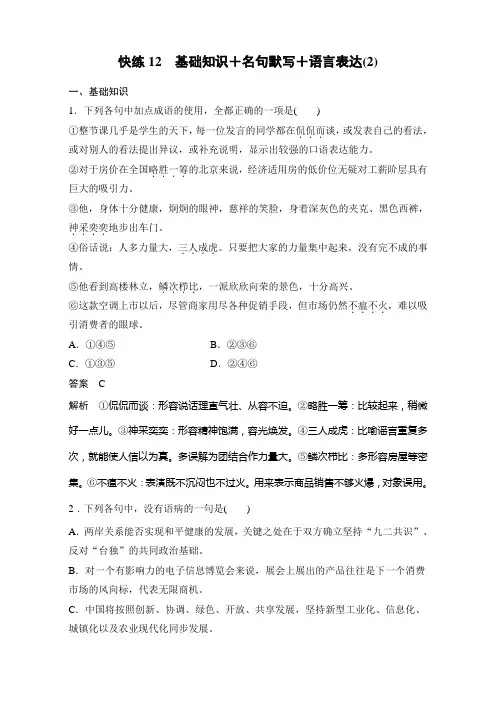 快练 12　基础知识＋名句默写＋语言表达(2)

一、基础知识

1．下列各句中加点成语的使用，全都正确的一项是(　　)

①整节课几乎是学生的天下，每一位发言的同学都在侃侃而谈，或发表自己的看法，或对别人的看法提出异议，或补充说明，显示出较强的口语表达能力。

②对于房价在全国略胜一筹的北京来说，经济适用房的低价位无疑对工薪阶层具有巨大的吸引力。

③他，身体十分健康，炯炯的眼神，慈祥的笑脸，身着深灰色的夹克、黑色西裤，神采奕奕地步出车门。

④俗话说：人多力量大，三人成虎。只要把大家的力量集中起来，没有完不成的事情。

⑤他看到高楼林立，鳞次栉比，一派欣欣向荣的景色，十分高兴。

⑥这款空调上市以后，尽管商家用尽各种促销手段，但市场仍然不瘟不火，难以吸引消费者的眼球。

A．①④⑤　　B．②③⑥

C．①③⑤　　D．②④⑥

答案　C

解析　①侃侃而谈：形容说话理直气壮、从容不迫。②略胜一筹：比较起来，稍微好一点儿。③神采奕奕：形容精神饱满，容光焕发。④三人成虎：比喻语言重复多次，就能使人信以为真。多误解为团结合作力量大。⑤鳞次栉比：多形容房屋等密集。⑥不瘟不火：表演既不沉闷也不过火。用来表示商品销售不够火爆，对象误用。

2．下列各句中，没有语病的一句是(　　)

A．两岸关系能否实现和平健康的发展，关键之处在于双方确立坚持“九二共识”、反对“台独”的共同政治基础。

B．对一个有影响力的电子信息博览会来说，展会上展出的产品往往是下一个消费市场的风向标，代表无限商机。

C．中国将按照创新、协调、绿色、开放、共享发展，坚持新型工业化、信息化、城镇化以及农业现代化同步发展。